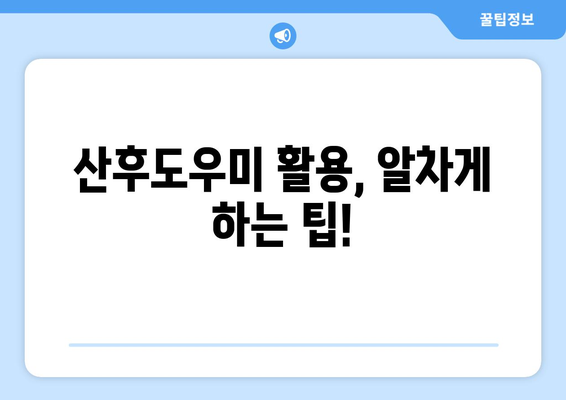 꿀팁정보

산후도우미 활용, 알차게 하는 팁!